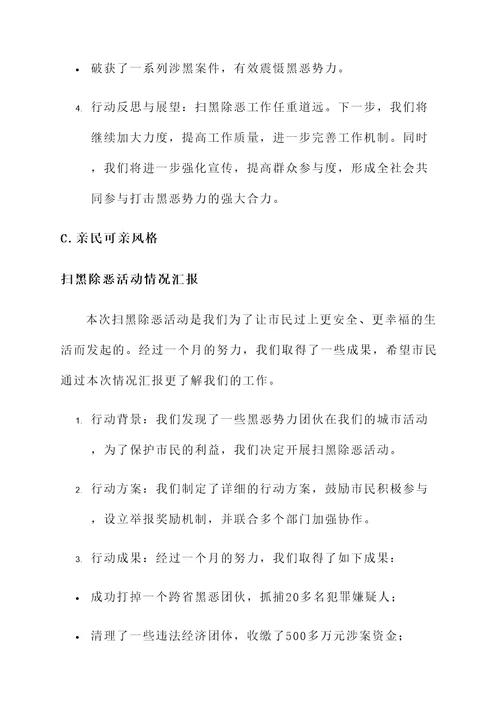 • 破获了一系列涉黑案件，有效震慑黑恶势力。

4. 行动反思与展望：扫黑除恶工作任重道远。下一步，我们将继续加大力度，提高工作质量，进一步完善工作机制。同时，我们将进一步强化宣传，提高群众参与度，形成全社会共同参与打击黑恶势力的强大合力。

C. 亲民可亲风格

扫黑除恶活动情况汇报

本次扫黑除恶活动是我们为了让市民过上更安全、更幸福的生活而发起的。经过一个月的努力，我们取得了一些成果，希望市民通过本次情况汇报更了解我们的工作。

1. 行动背景：我们发现了一些黑恶势力团伙在我们的城市活动，为了保护市民的利益，我们决定开展扫黑除恶活动。

2. 行动方案：我们制定了详细的行动方案，鼓励市民积极参与，设立举报奖励机制，并联合多个部门加强协作。

3. 行动成果：经过一个月的努力，我们取得了如下成果：

• 成功打掉一个跨省黑恶团伙，抓捕20多名犯罪嫌疑人；

• 清理了一些违法经济团体，收缴了500多万元涉案资金；